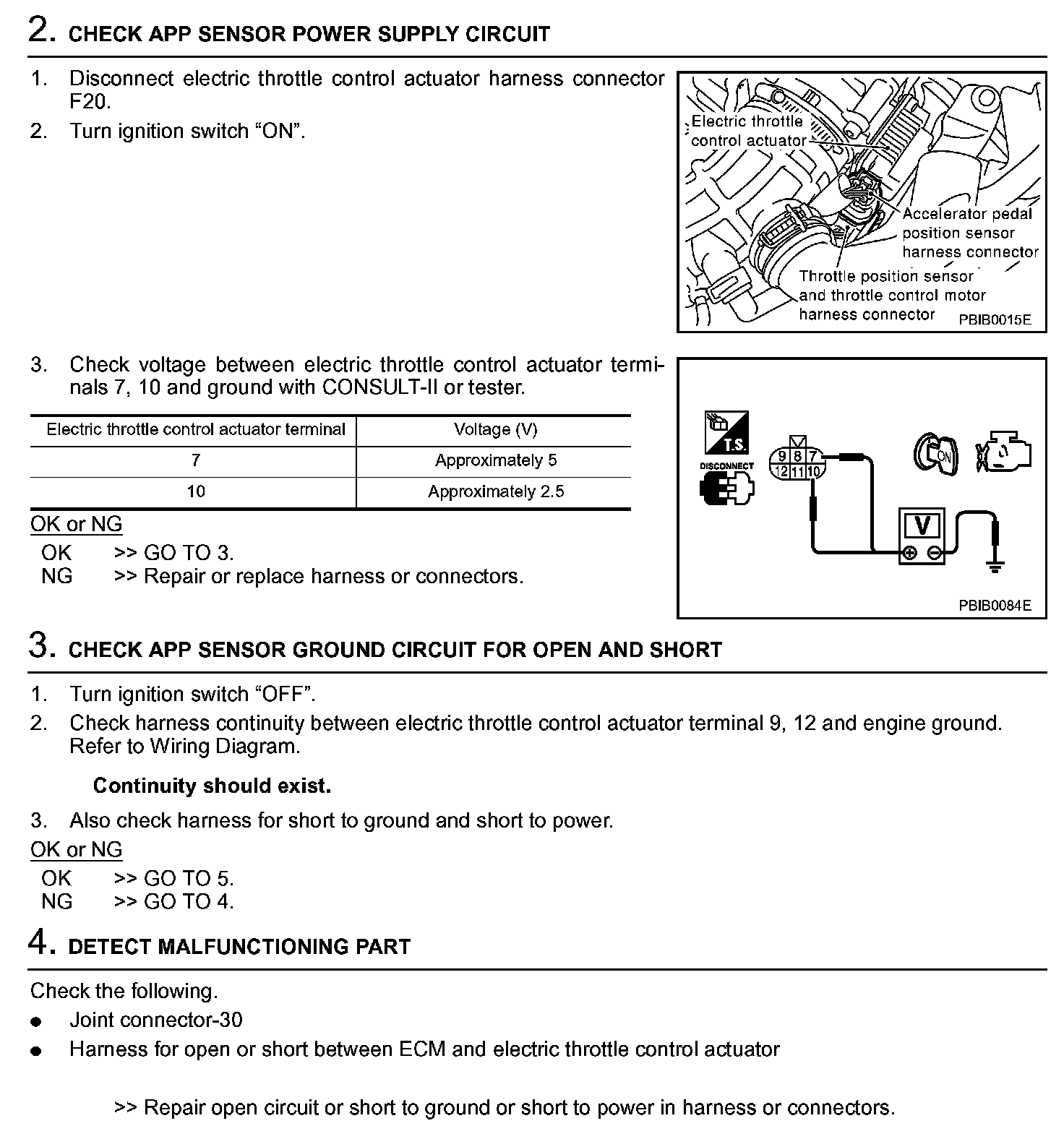 2. CHECK APP SENSOR POWER SUPPLY CIRCUIT

1. Disconnect electric throttle control actuator harness connector F20.
2. Turn ignition switch “ON”.

Electric throttle control actuator

Accelerator pedal position sensor harness connector

Throttle position sensor and throttle control motor harness connector

PBIB0015E

3. Check voltage between electric throttle control actuator terminals 7, 10 and ground with CONSULT-II or tester.

| Electric throttle control actuator terminal | Voltage (V) |
|---|---|
| 7 | Approximately 5 |
| 10 | Approximately 2.5 |

OK or NG

OK >> GO TO 3.
NG >> Repair or replace harness or connectors.

T.S.
DISCONNECT
9 8 7
12 11 10
ON
V
PBIB0084E

3. CHECK APP SENSOR GROUND CIRCUIT FOR OPEN AND SHORT

1. Turn ignition switch “OFF”.
2. Check harness continuity between electric throttle control actuator terminal 9, 12 and engine ground. Refer to Wiring Diagram.

Continuity should exist.

3. Also check harness for short to ground and short to power.

OK or NG

OK >> GO TO 5.
NG >> GO TO 4.

4. DETECT MALFUNCTIONING PART

Check the following.

● Joint connector-30
● Harness for open or short between ECM and electric throttle control actuator

>> Repair open circuit or short to ground or short to power in harness or connectors.